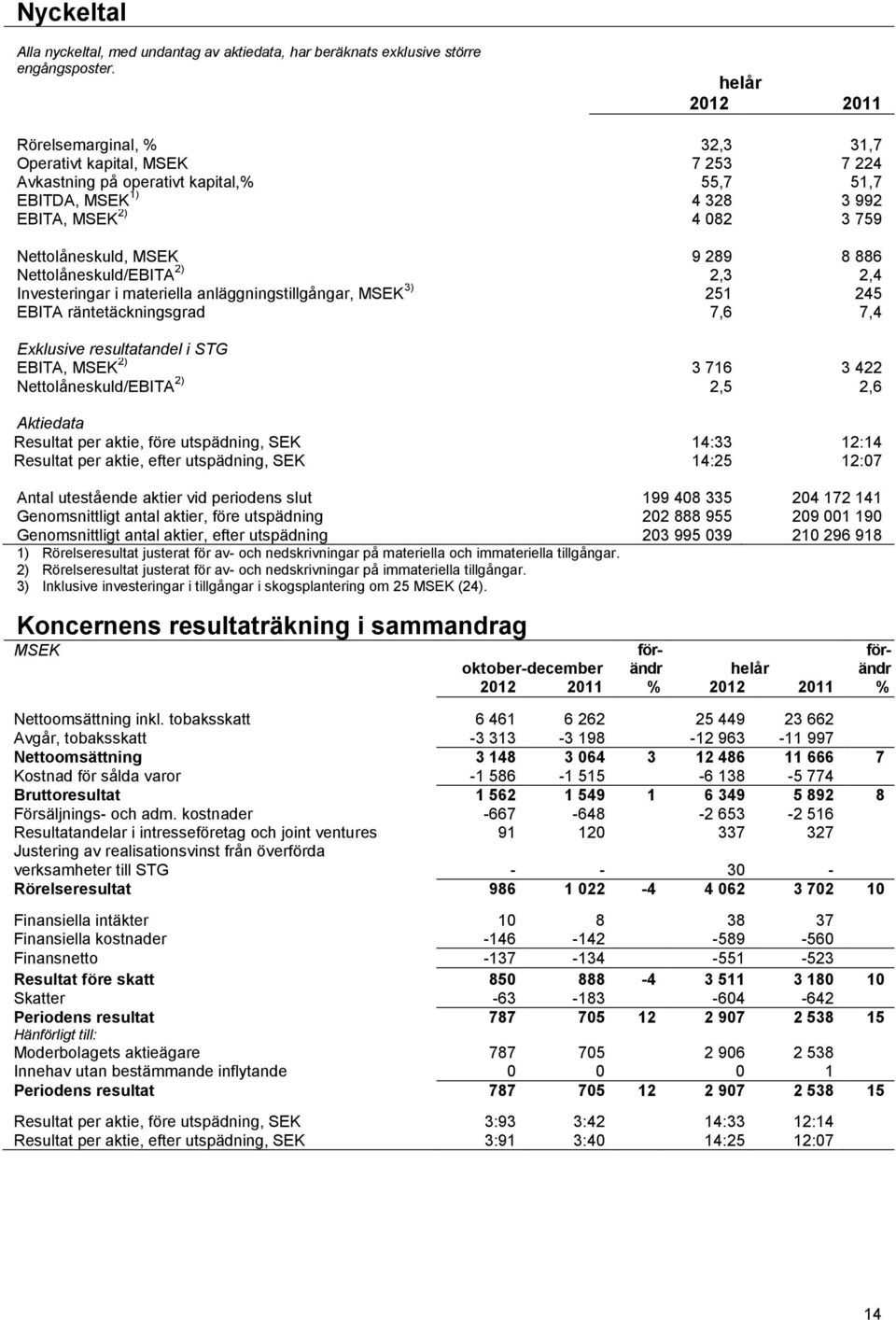 Nyckeltal

Alla nyckeltal, med undantag av aktiedata, har beräknats exklusive större engångsposter.

| | helår 2012 | 2011 |
|---|---|---|
| Rörelsemarginal, % | 32,3 | 31,7 |
| Operativt kapital, MSEK | 7 253 | 7 224 |
| Avkastning på operativt kapital,% | 55,7 | 51,7 |
| EBITDA, MSEK $^{1)}$ | 4 328 | 3 992 |
| EBITA, MSEK $^{2)}$ | 4 082 | 3 759 |
| Nettolåneskuld, MSEK | 9 289 | 8 886 |
| Nettolåneskuld/EBITA $^{2)}$ | 2,3 | 2,4 |
| Investeringar i materiella anläggningstillgångar, MSEK $^{3)}$ | 251 | 245 |
| EBITA räntetäckningsgrad | 7,6 | 7,4 |
| Exklusive resultatandel i STG | | |
| EBITA, MSEK $^{2)}$ | 3 716 | 3 422 |
| Nettolåneskuld/EBITA $^{2)}$ | 2,5 | 2,6 |
| Aktiedata | | |
| Resultat per aktie, före utspädning, SEK | 14:33 | 12:14 |
| Resultat per aktie, efter utspädning, SEK | 14:25 | 12:07 |
| Antal utestående aktier vid periodens slut | 199 408 335 | 204 172 141 |
| Genomsnittligt antal aktier, före utspädning | 202 888 955 | 209 001 190 |
| Genomsnittligt antal aktier, efter utspädning | 203 995 039 | 210 296 918 |

1) Rörelseresultat justerat för av- och nedskrivningar på materiella och immateriella tillgångar.
2) Rörelseresultat justerat för av- och nedskrivningar på immateriella tillgångar.
3) Inklusive investeringar i tillgångar i skogsplantering om 25 MSEK (24).

Koncernens resultaträkning i sammandrag

| MSEK | oktober-december 2012 | 2011 | förändr % | helår 2012 | 2011 | förändr % |
|---|---|---|---|---|---|---|
| Nettoomsättning inkl. tobaksskatt | 6 461 | 6 262 | | 25 449 | 23 662 | |
| Avgår, tobaksskatt | -3 313 | -3 198 | | -12 963 | -11 997 | |
| Nettoomsättning | 3 148 | 3 064 | 3 | 12 486 | 11 666 | 7 |
| Kostnad för sålda varor | -1 586 | -1 515 | | -6 138 | -5 774 | |
| Bruttoresultat | 1 562 | 1 549 | 1 | 6 349 | 5 892 | 8 |
| Försäljnings- och adm. kostnader | -667 | -648 | | -2 653 | -2 516 | |
| Resultatandelar i intresseföretag och joint ventures | 91 | 120 | | 337 | 327 | |
| Justering av realisationsvinst från överförda verksamheter till STG | - | - | | 30 | - | |
| Rörelseresultat | 986 | 1 022 | -4 | 4 062 | 3 702 | 10 |
| Finansiella intäkter | 10 | 8 | | 38 | 37 | |
| Finansiella kostnader | -146 | -142 | | -589 | -560 | |
| Finansnetto | -137 | -134 | | -551 | -523 | |
| Resultat före skatt | 850 | 888 | -4 | 3 511 | 3 180 | 10 |
| Skatter | -63 | -183 | | -604 | -642 | |
| Periodens resultat | 787 | 705 | 12 | 2 907 | 2 538 | 15 |
| Hänförligt till: | | | | | | |
| Moderbolagets aktieägare | 787 | 705 | | 2 906 | 2 538 | |
| Innehav utan bestämmande inflytande | 0 | 0 | | 0 | 1 | |
| Periodens resultat | 787 | 705 | 12 | 2 907 | 2 538 | 15 |
| Resultat per aktie, före utspädning, SEK | 3:93 | 3:42 | | 14:33 | 12:14 | |
| Resultat per aktie, efter utspädning, SEK | 3:91 | 3:40 | | 14:25 | 12:07 | |

14